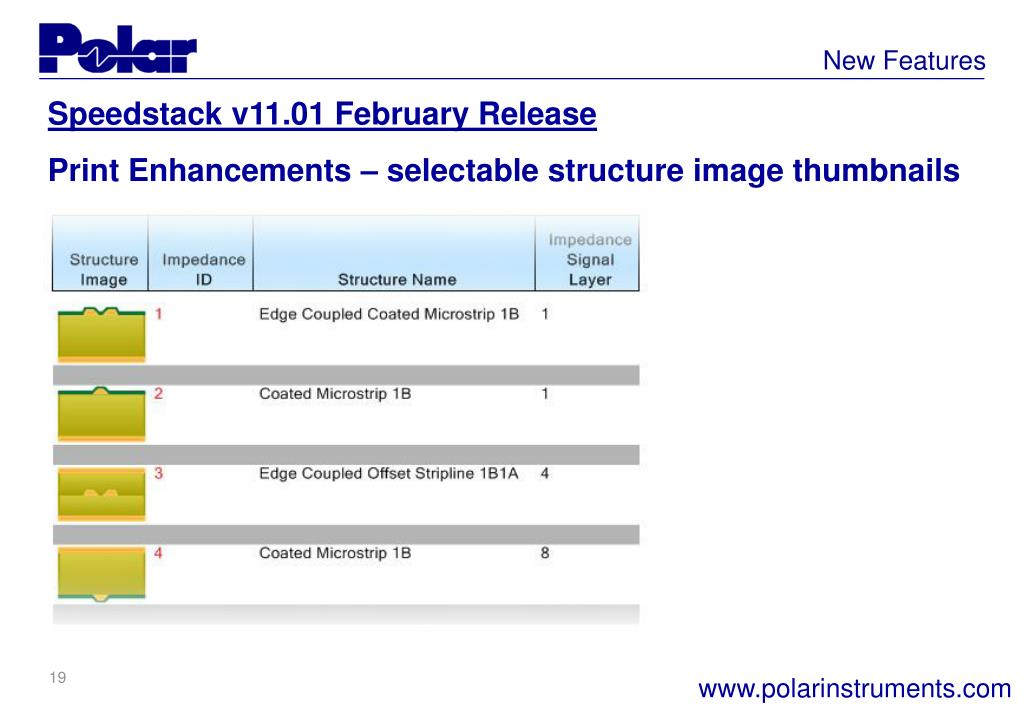 Polar

New Features

Speedstack v11.01 February Release

Print Enhancements – selectable structure image thumbnails

| Structure Image | Impedance ID | Structure Name | Impedance Signal Layer |
|---|---|---|---|
| | 1 | Edge Coupled Coated Microstrip 1B | 1 |
| | 2 | Coated Microstrip 1B | 1 |
| | 3 | Edge Coupled Offset Stripline 1B1A | 4 |
| | 4 | Coated Microstrip 1B | 8 |

19

www.polarinstruments.com